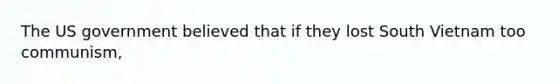 The US government believed that if they lost South Vietnam too communism,